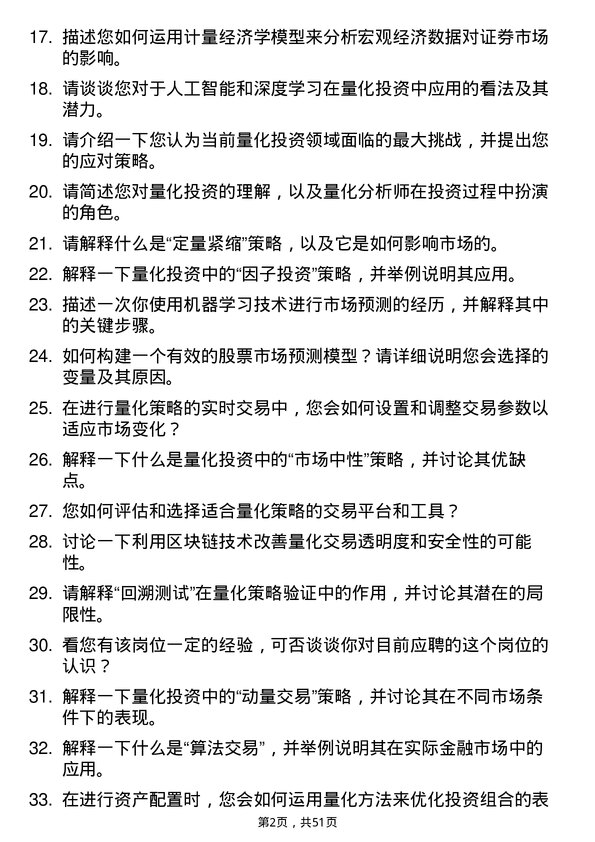 17. 描述您如何运用计量经济学模型来分析宏观经济数据对证券市场的影响。

18. 请谈谈您对于人工智能和深度学习在量化投资中应用的看法及其潜力。

19. 请介绍一下您认为当前量化投资领域面临的最大挑战，并提出您的应对策略。

20. 请简述您对量化投资的理解，以及量化分析师在投资过程中扮演的角色。

21. 请解释什么是“定量紧缩”策略，以及它是如何影响市场的。

22. 解释一下量化投资中的“因子投资”策略，并举例说明其应用。

23. 描述一次你使用机器学习技术进行市场预测的经历，并解释其中的关键步骤。

24. 如何构建一个有效的股票市场预测模型？请详细说明您会选择的变量及其原因。

25. 在进行量化策略的实时交易中，您会如何设置和调整交易参数以适应市场变化？

26. 解释一下什么是量化投资中的“市场中性”策略，并讨论其优缺点。

27. 您如何评估和选择适合量化策略的交易平台和工具？

28. 讨论一下利用区块链技术改善量化交易透明度和安全性的可能性。

29. 请解释“回溯测试”在量化策略验证中的作用，并讨论其潜在的局限性。

30. 看您有该岗位一定的经验，可否谈谈你对目前应聘的这个岗位的认识？

31. 解释一下量化投资中的“动量交易”策略，并讨论其在不同市场条件下的表现。

32. 解释一下什么是“算法交易”，并举例说明其在实际金融市场中的应用。

33. 在进行资产配置时，您会如何运用量化方法来优化投资组合的表

第2页，共51页